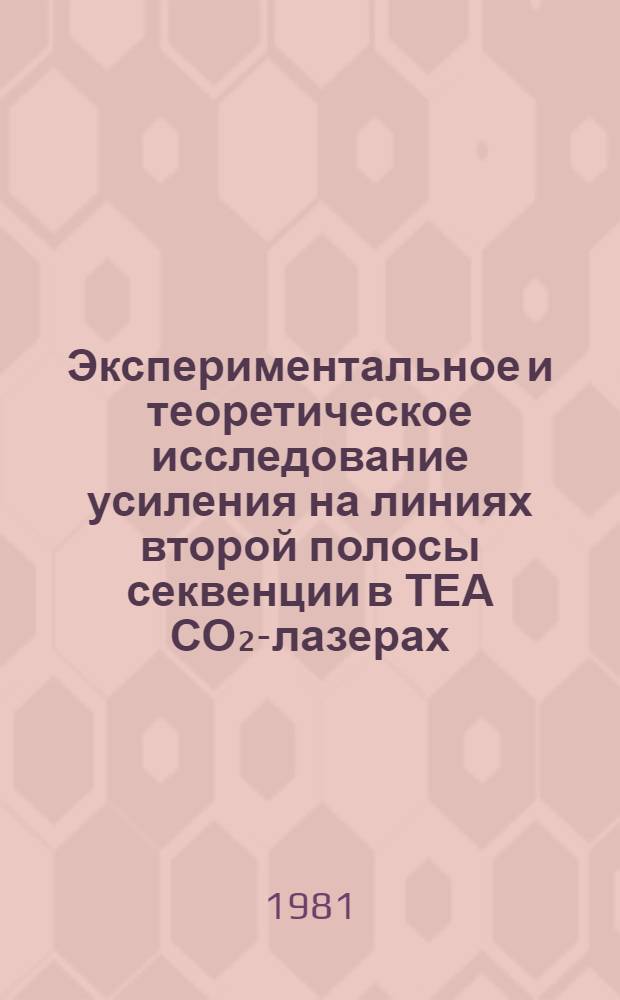 Экспериментальное и теоретическое исследование усиления на линиях второй полосы секвенции в ТЕА $CO_2$-лазерах

1981